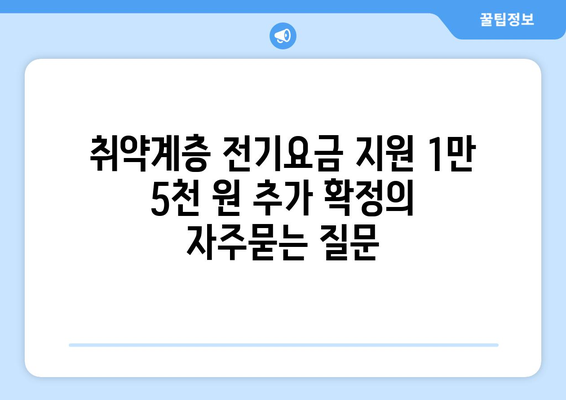 꿀팁정보

취약계층 전기요금 지원 1만 5천 원 추가 확정의 자주묻는 질문